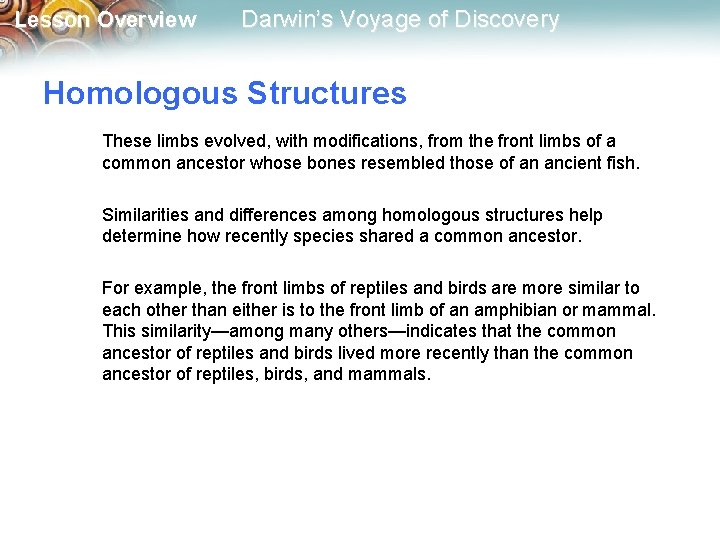 Lesson Overview Darwin's Voyage of Discovery

Homologous Structures

These limbs evolved, with modifications, from the front limbs of a common ancestor whose bones resembled those of an ancient fish.

Similarities and differences among homologous structures help determine how recently species shared a common ancestor.

For example, the front limbs of reptiles and birds are more similar to each other than either is to the front limb of an amphibian or mammal. This similarity—among many others—indicates that the common ancestor of reptiles and birds lived more recently than the common ancestor of reptiles, birds, and mammals.